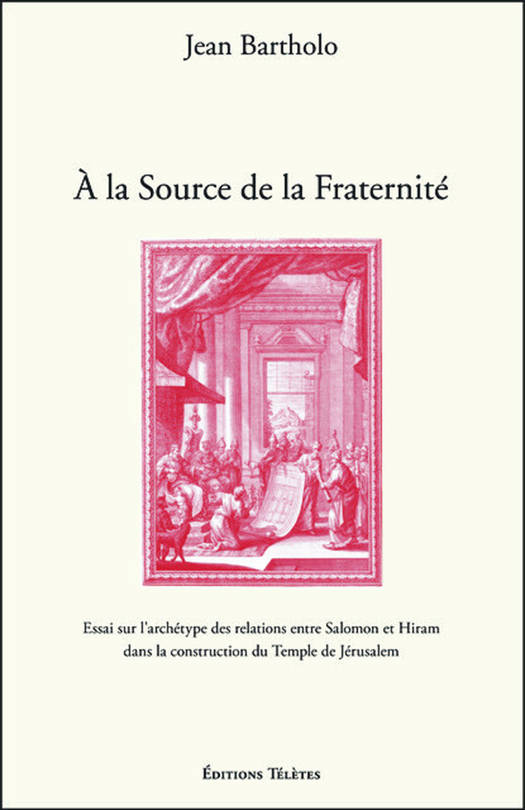 Jean Bartholo

À la Source de la Fraternité

Essai sur l'archétype des relations entre Salomon et Hiram dans la construction du Temple de Jérusalem

Éditions Télètes